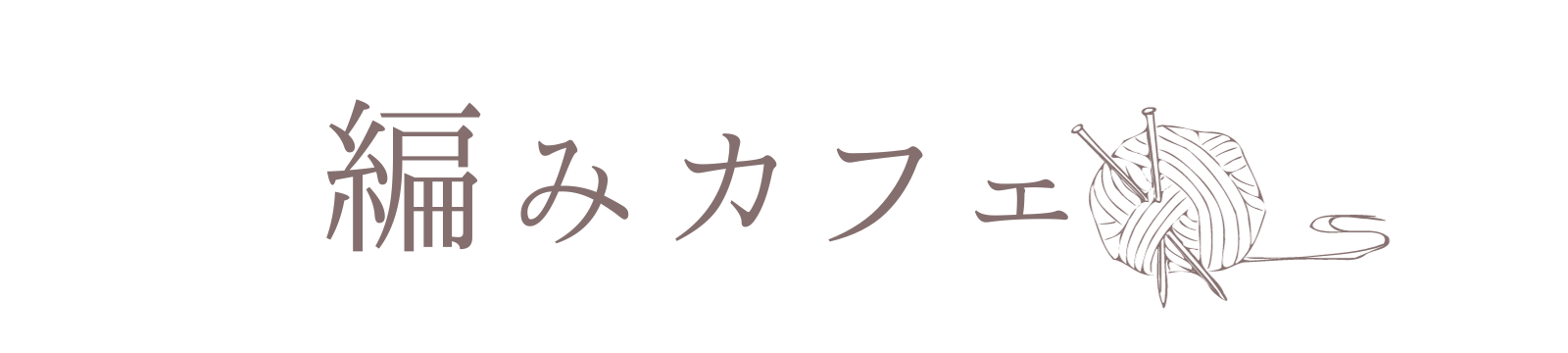 編みカフェ